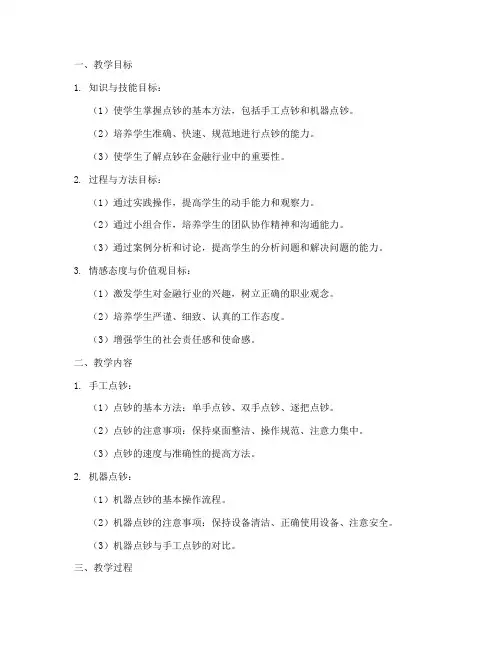 一、教学目标

1. 知识与技能目标：

（1）使学生掌握点钞的基本方法，包括手工点钞和机器点钞。

（2）培养学生准确、快速、规范地进行点钞的能力。

（3）使学生了解点钞在金融行业中的重要性。

2. 过程与方法目标：

（1）通过实践操作，提高学生的动手能力和观察力。

（2）通过小组合作，培养学生的团队协作精神和沟通能力。

（3）通过案例分析和讨论，提高学生的分析问题和解决问题的能力。

3. 情感态度与价值观目标：

（1）激发学生对金融行业的兴趣，树立正确的职业观念。

（2）培养学生严谨、细致、认真的工作态度。

（3）增强学生的社会责任感和使命感。

二、教学内容

1. 手工点钞：

（1）点钞的基本方法：单手点钞、双手点钞、逐把点钞。

（2）点钞的注意事项：保持桌面整洁、操作规范、注意力集中。

（3）点钞的速度与准确性的提高方法。

2. 机器点钞：

（1）机器点钞的基本操作流程。

（2）机器点钞的注意事项：保持设备清洁、正确使用设备、注意安全。

（3）机器点钞与手工点钞的对比。

三、教学过程